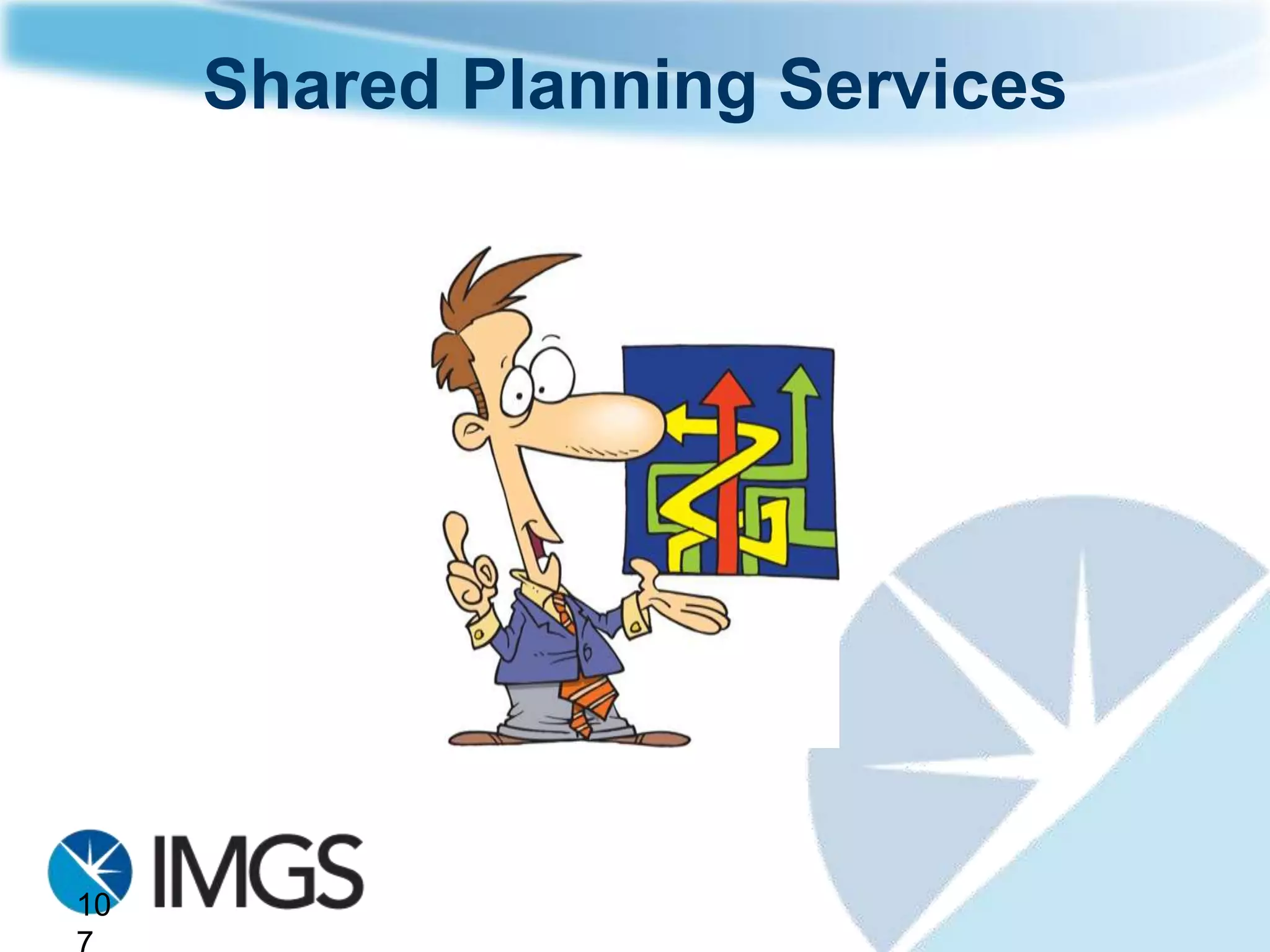 Shared Planning Services

IMGS

107